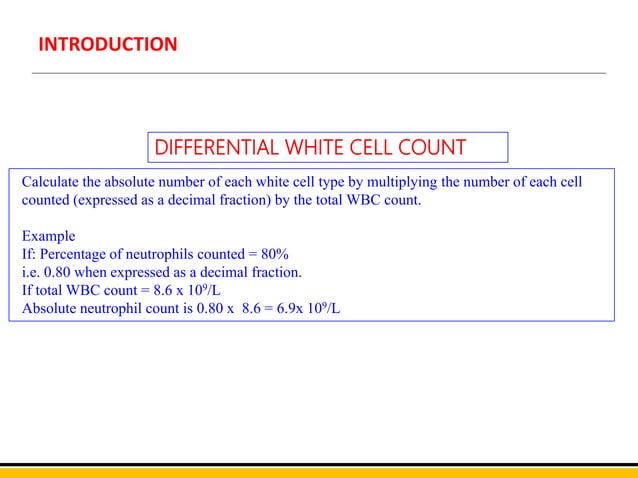 INTRODUCTION

DIFFERENTIAL WHITE CELL COUNT

Calculate the absolute number of each white cell type by multiplying the number of each cell counted (expressed as a decimal fraction) by the total WBC count.

Example
If: Percentage of neutrophils counted = 80%
i.e. 0.80 when expressed as a decimal fraction.
If total WBC count = 8.6 x $10^9$/L
Absolute neutrophil count is 0.80 x 8.6 = 6.9x $10^9$/L